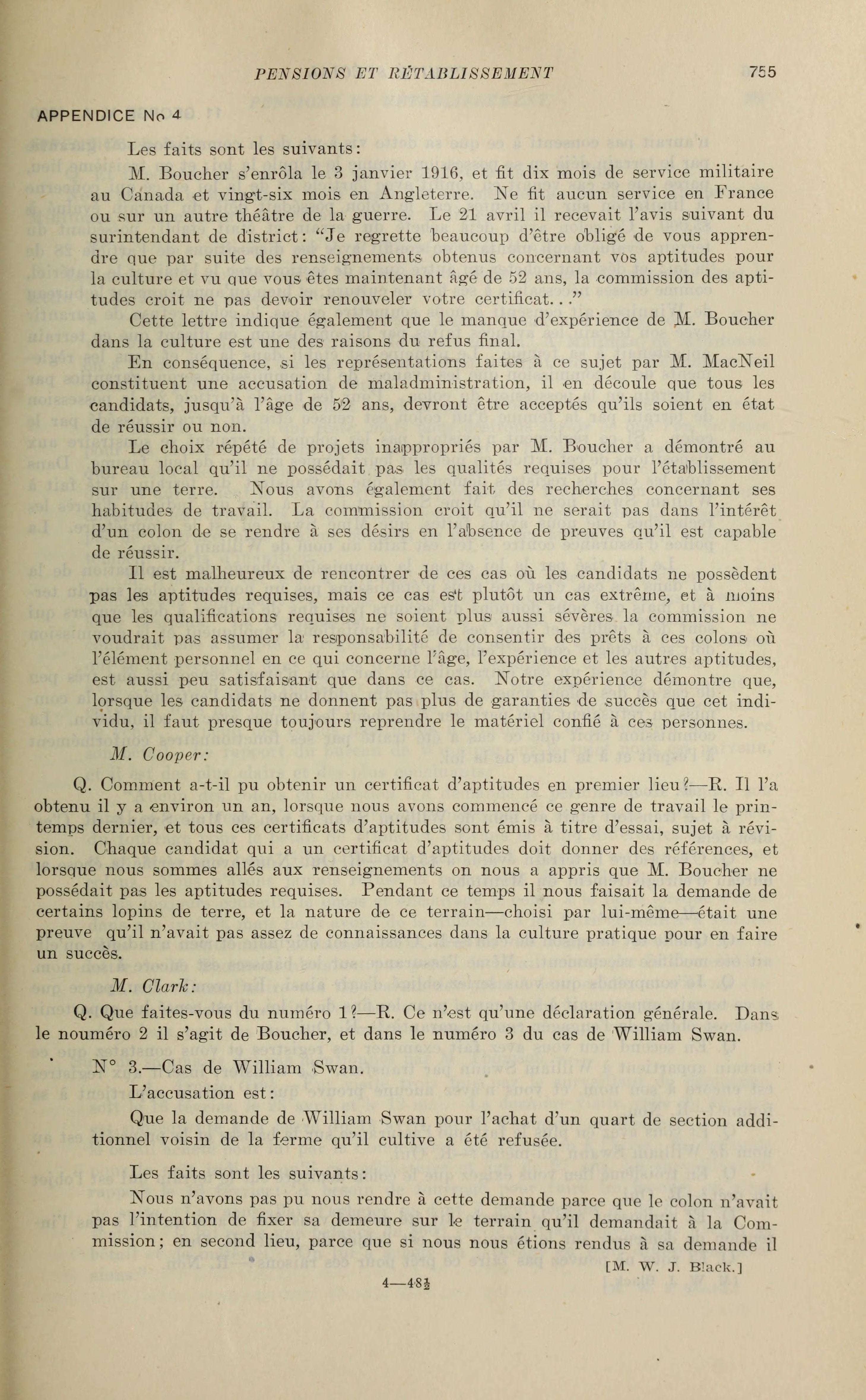 PENSIONS ET RÉTABLISSEMENT 755

APPENDICE No 4

Les faits sont les suivants:

M. Boucher s'enrôla le 3 janvier 1916, et fit dix mois de service militaire au Canada et vingt-six mois en Angleterre. Ne fit aucun service en France ou sur un autre théâtre de la guerre. Le 21 avril il recevait l'avis suivant du surintendant de district: "Je regrette beaucoup d'être obligé de vous apprendre que par suite des renseignements obtenus concernant vos aptitudes pour la culture et vu que vous êtes maintenant âgé de 52 ans, la commission des aptitudes croit ne pas devoir renouveler votre certificat. . ."

Cette lettre indique également que le manque d'expérience de M. Boucher dans la culture est une des raisons du refus final.

En conséquence, si les représentations faites à ce sujet par M. MacNeil constituent une accusation de maladministration, il en découle que tous les candidats, jusqu'à l'âge de 52 ans, devront être acceptés qu'ils soient en état de réussir ou non.

Le choix répété de projets inappropriés par M. Boucher a démontré au bureau local qu'il ne possédait pas les qualités requises pour l'établissement sur une terre. Nous avons également fait des recherches concernant ses habitudes de travail. La commission croit qu'il ne serait pas dans l'intérêt d'un colon de se rendre à ses désirs en l'absence de preuves qu'il est capable de réussir.

Il est malheureux de rencontrer de ces cas où les candidats ne possèdent pas les aptitudes requises, mais ce cas est plutôt un cas extrême, et à moins que les qualifications requises ne soient plus aussi sévères la commission ne voudrait pas assumer la responsabilité de consentir des prêts à ces colons où l'élément personnel en ce qui concerne l'âge, l'expérience et les autres aptitudes, est aussi peu satisfaisant que dans ce cas. Notre expérience démontre que, lorsque les candidats ne donnent pas plus de garanties de succès que cet individu, il faut presque toujours reprendre le matériel confié à ces personnes.

M. Cooper:

Q. Comment a-t-il pu obtenir un certificat d'aptitudes en premier lieu?—R. Il l'a obtenu il y a environ un an, lorsque nous avons commencé ce genre de travail le printemps dernier, et tous ces certificats d'aptitudes sont émis à titre d'essai, sujet à révision. Chaque candidat qui a un certificat d'aptitudes doit donner des références, et lorsque nous sommes allés aux renseignements on nous a appris que M. Boucher ne possédait pas les aptitudes requises. Pendant ce temps il nous faisait la demande de certains lopins de terre, et la nature de ce terrain—choisi par lui-même—était une preuve qu'il n'avait pas assez de connaissances dans la culture pratique pour en faire un succès.

M. Clark:

Q. Que faites-vous du numéro 1?—R. Ce n'est qu'une déclaration générale. Dans le nouméro 2 il s'agit de Boucher, et dans le numéro 3 du cas de William Swan.

N° 3.—Cas de William Swan.

L'accusation est:

Que la demande de William Swan pour l'achat d'un quart de section additionnel voisin de la ferme qu'il cultive a été refusée.

Les faits sont les suivants:

Nous n'avons pas pu nous rendre à cette demande parce que le colon n'avait pas l'intention de fixer sa demeure sur le terrain qu'il demandait à la Commission; en second lieu, parce que si nous nous étions rendus à sa demande il

[M. W. J. Black.]

4—48½